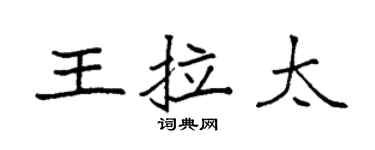 王拉太

词典网